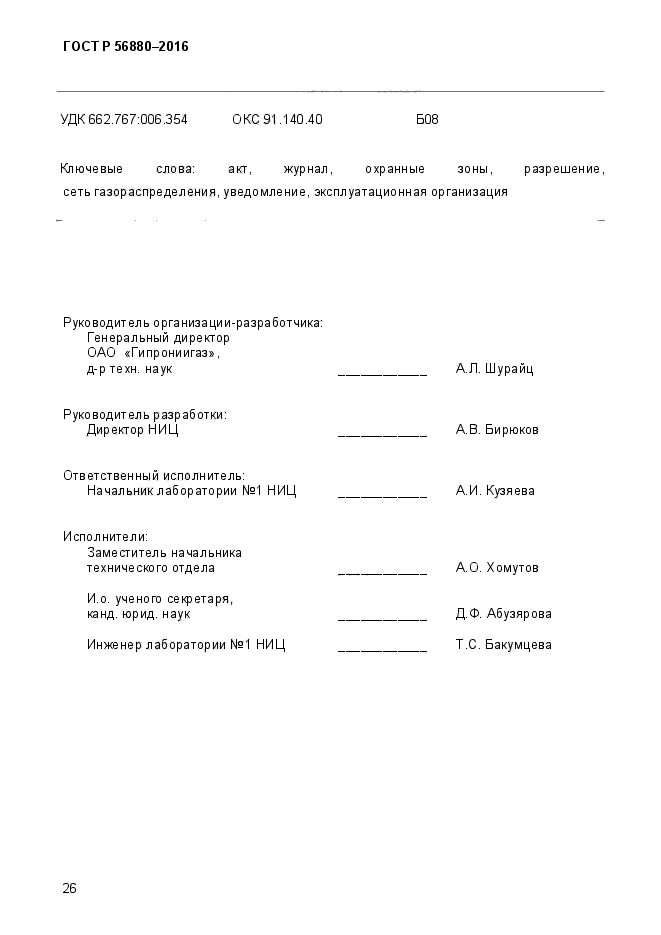 ГОСТ Р 56880–2016

УДК 662.767:006.354 ОКС 91.140.40 Б08

Ключевые слова: акт, журнал, охранные зоны, разрешение, сеть газораспределения, уведомление, эксплуатационная организация

Руководитель организации-разработчика:
Генеральный директор
ОАО «Гипрониигаз»,
д-р техн. наук ____________ А.Л. Шурайц

Руководитель разработки:
Директор НИЦ ____________ А.В. Бирюков

Ответственный исполнитель:
Начальник лаборатории №1 НИЦ ____________ А.И. Кузяева

Исполнители:
Заместитель начальника
технического отдела ____________ А.О. Хомутов

И.о. ученого секретаря,
канд. юрид. наук ____________ Д.Ф. Абузярова

Инженер лаборатории №1 НИЦ ____________ Т.С. Бакумцева

26